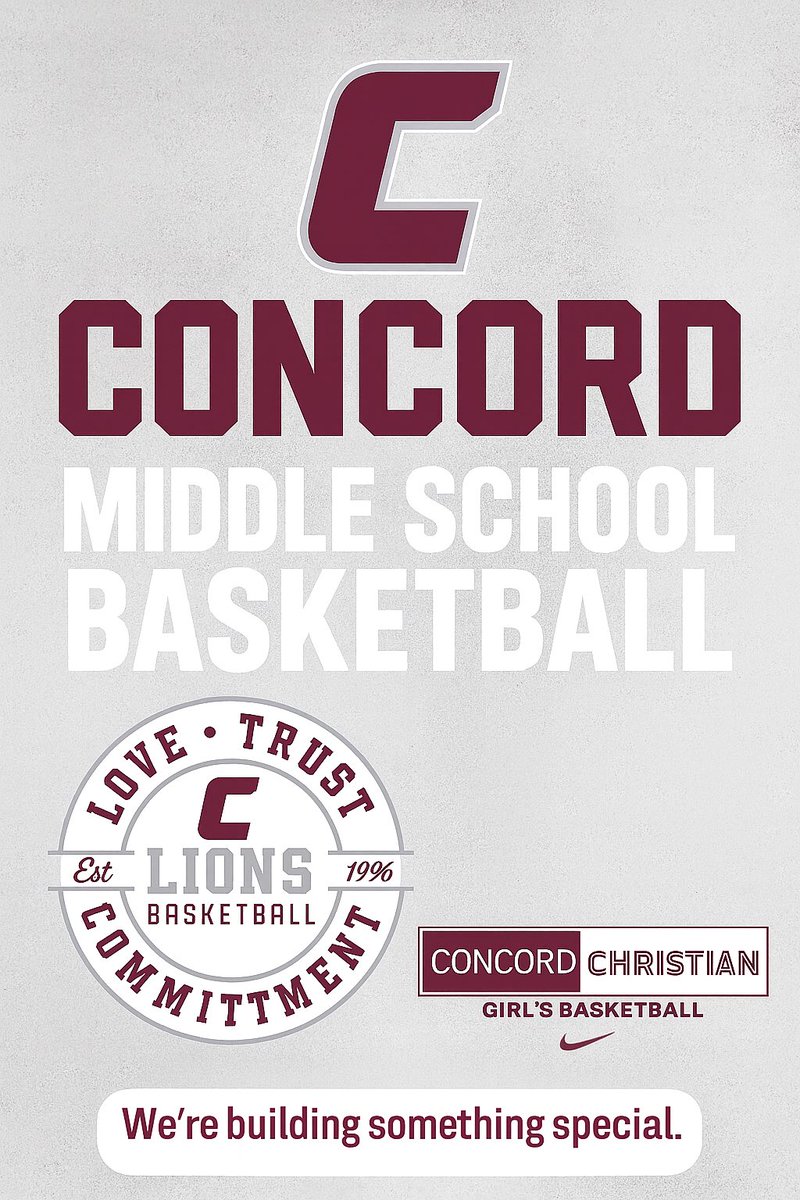 C

CONCORD

MIDDLE SCHOOL BASKETBALL

LOVE • TRUST
C
Est LIONS 19%
BASKETBALL
COMMITTMENT

CONCORD CHRISTIAN
GIRL'S BASKETBALL

We're building something special.